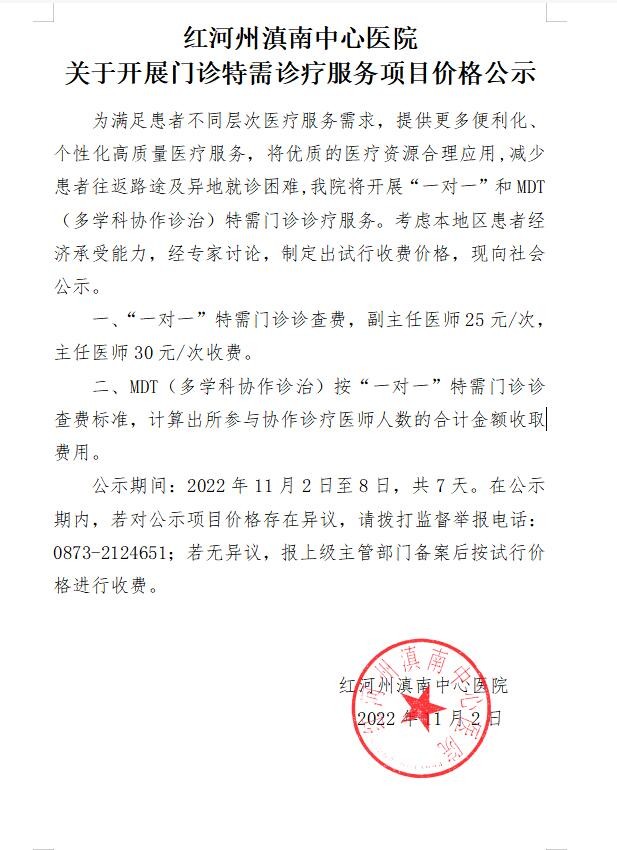 红河州滇南中心医院
关于开展门诊特需诊疗服务项目价格公示

为满足患者不同层次医疗服务需求，提供更多便利化、个性化高质量医疗服务，将优质的医疗资源合理应用，减少患者往返路途及异地就诊困难，我院将开展“一对一”和MDT（多学科协作诊治）特需门诊诊疗服务。考虑本地区患者经济承受能力，经专家讨论，制定出试行收费价格，现向社会公示。

一、“一对一”特需门诊诊查费，副主任医师25元/次，主任医师30元/次收费。

二、MDT（多学科协作诊治）按“一对一”特需门诊诊查费标准，计算出所参与协作诊疗医师人数的合计金额收取费用。

公示期间：2022年11月2日至8日，共7天。在公示期内，若对公示项目价格存在异议，请拨打监督举报电话：0873-2124651；若无异议，报上级主管部门备案后按试行价格进行收费。

红河州滇南中心医院
2022年11月2日

红河州滇南中心医院